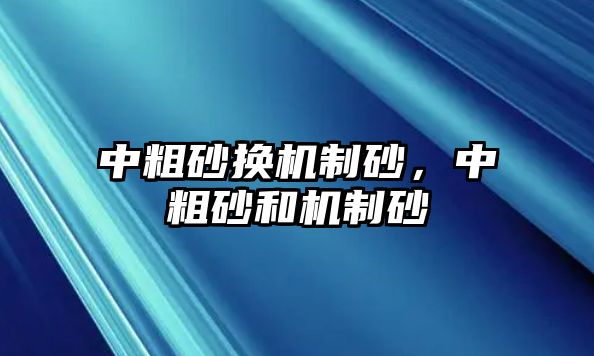 中粗砂换机制砂，中粗砂和机制砂